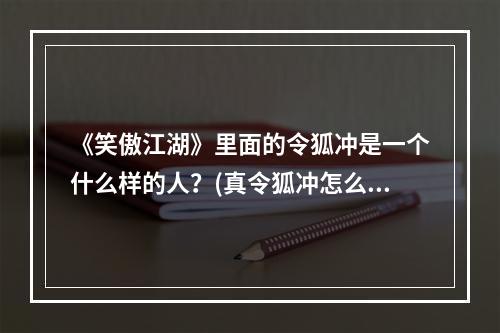 《笑傲江湖》里面的令狐冲是一个什么样的人？(真令狐冲怎么...